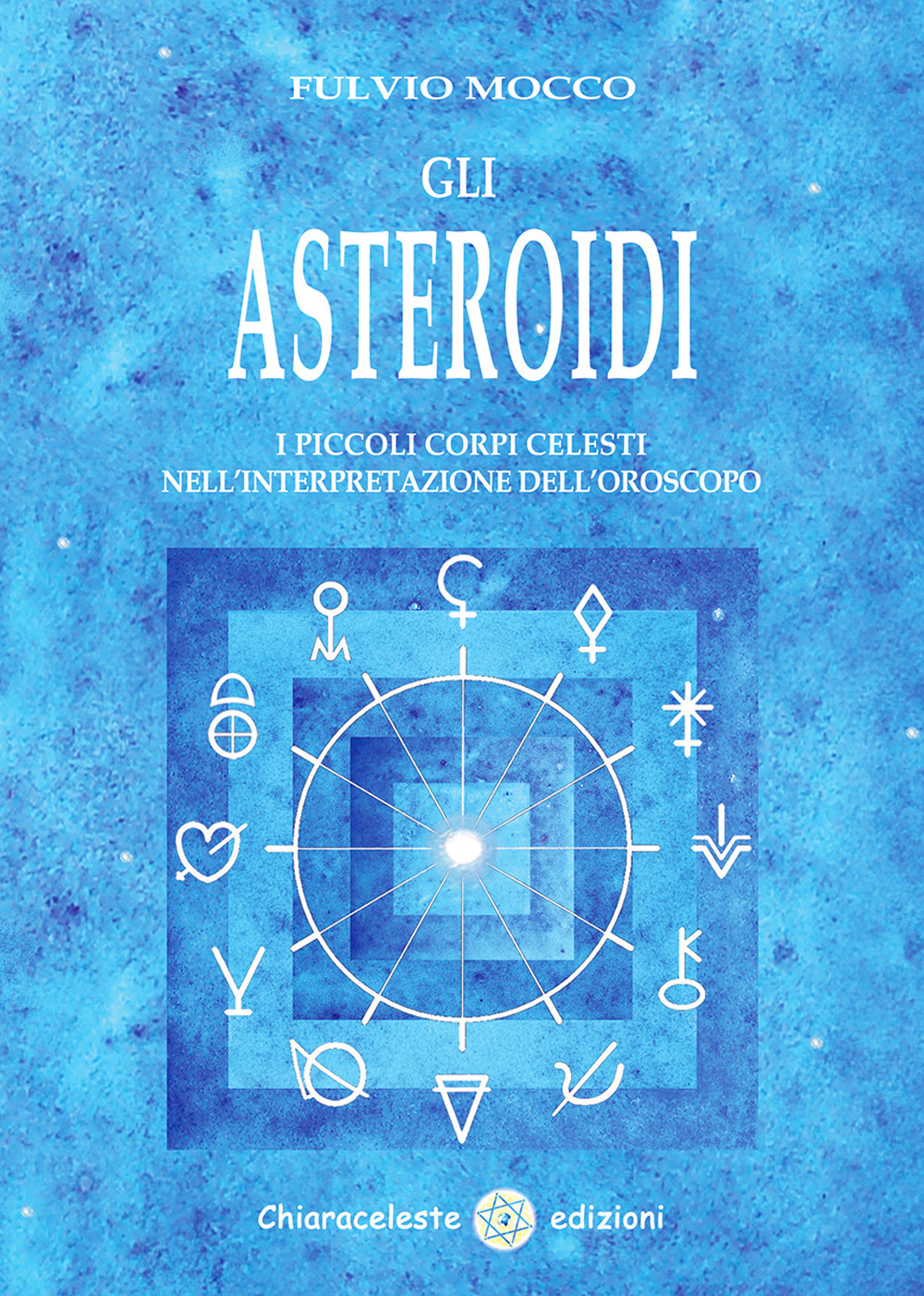 FULVIO MOCCO

GLI

ASTEROIDI

I PICCOLI CORPI CELESTI
NELL'INTERPRETAZIONE DELL'OROSCOPO

Chiaraceleste edizioni